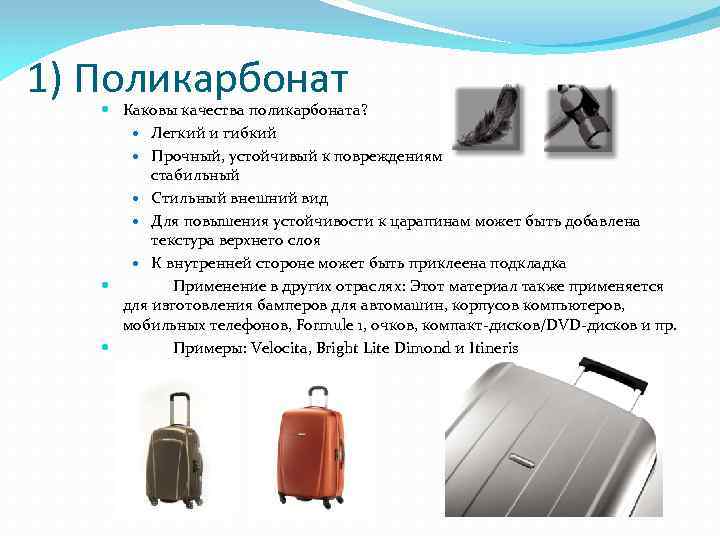 1) Поликарбонат

Каковы качества поликарбоната?

Легкий и гибкий

Прочный, устойчивый к повреждениям стабильный

Стильный внешний вид

Для повышения устойчивости к царапинам может быть добавлена текстура верхнего слоя

К внутренней стороне может быть приклеена подкладка

Применение в других отраслях: Этот материал также применяется для изготовления бамперов для автомашин, корпусов компьютеров, мобильных телефонов, Formule 1, очков, компакт-дисков/DVD-дисков и пр.

Примеры: Velocita, Bright Lite Dimond и Itineris